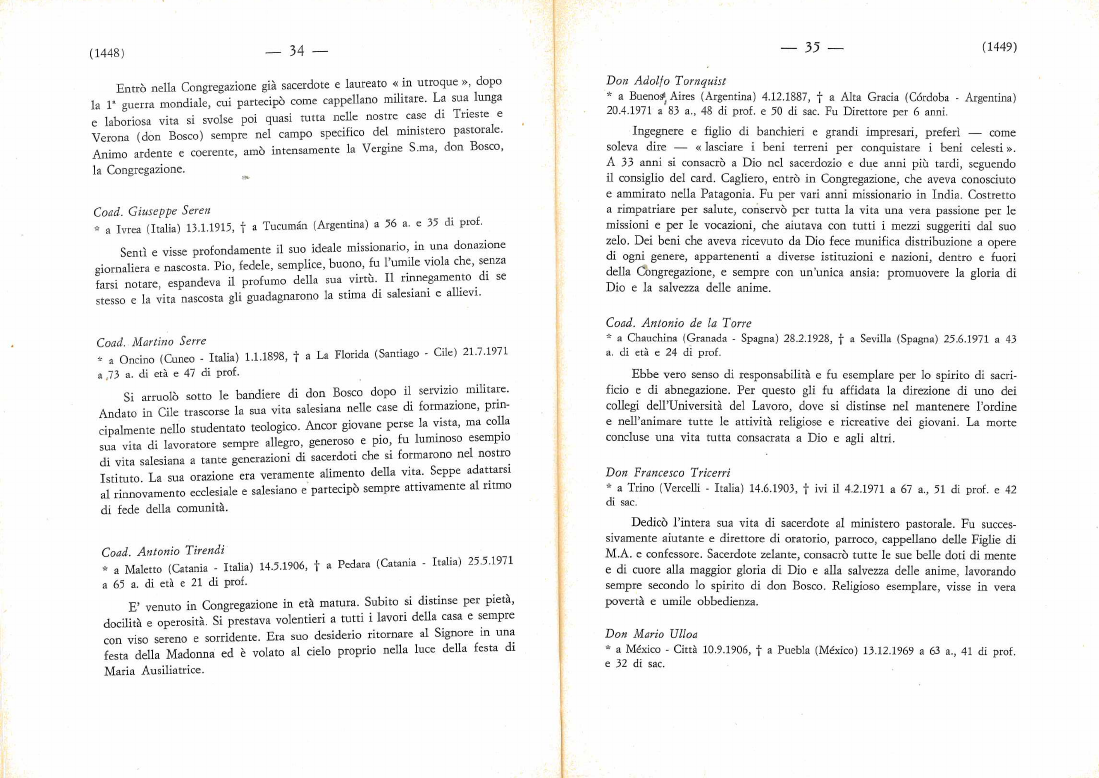 (1448) — 34 —

Entrò nella Congregazione già sacerdote e laureato « in utroque », dopo la 1ª guerra mondiale, cui partecipò come cappellano militare. La sua lunga e laboriosa vita si svolse poi quasi tutta nelle nostre case di Trieste e Verona (don Bosco) sempre nel campo specifico del ministero pastorale. Animo ardente e coerente, amò intensamente la Vergine S.ma, don Bosco, la Congregazione.

Coad. Giuseppe Seren
* a Ivrea (Italia) 13.1.1915, † a Tucumán (Argentina) a 56 a. e 35 di prof.

Sentì e visse profondamente il suo ideale missionario, in una donazione giornaliera e nascosta. Pio, fedele, semplice, buono, fu l'umile viola che, senza farsi notare, espandeva il profumo della sua virtù. Il rinnegamento di se stesso e la vita nascosta gli guadagnarono la stima di salesiani e allievi.

Coad. Martino Serre
* a Oncino (Cuneo - Italia) 1.1.1898, † a La Florida (Santiago - Cile) 21.7.1971 a 73 a. di età e 47 di prof.

Si arruolò sotto le bandiere di don Bosco dopo il servizio militare. Andato in Cile trascorse la sua vita salesiana nelle case di formazione, principalmente nello studentato teologico. Ancor giovane perse la vista, ma colla sua vita di lavoratore sempre allegro, generoso e pio, fu luminoso esempio di vita salesiana a tante generazioni di sacerdoti che si formarono nel nostro Istituto. La sua orazione era veramente alimento della vita. Seppe adattarsi al rinnovamento ecclesiale e salesiano e partecipò sempre attivamente al ritmo di fede della comunità.

Coad. Antonio Tirendi
* a Maletto (Catania - Italia) 14.5.1906, † a Pedara (Catania - Italia) 25.5.1971 a 65 a. di età e 21 di prof.

E' venuto in Congregazione in età matura. Subito si distinse per pietà, docilità e operosità. Si prestava volentieri a tutti i lavori della casa e sempre con viso sereno e sorridente. Era suo desiderio ritornare al Signore in una festa della Madonna ed è volato al cielo proprio nella luce della festa di Maria Ausiliatrice.

— 35 — (1449)

Don Adolfo Tornquist
* a Buenos Aires (Argentina) 4.12.1887, † a Alta Gracia (Córdoba - Argentina) 20.4.1971 a 83 a., 48 di prof. e 50 di sac. Fu Direttore per 6 anni.

Ingegnere e figlio di banchieri e grandi impresari, preferì — come soleva dire — « lasciare i beni terreni per conquistare i beni celesti ». A 33 anni si consacrò a Dio nel sacerdozio e due anni più tardi, seguendo il consiglio del card. Cagliero, entrò in Congregazione, che aveva conosciuto e ammirato nella Patagonia. Fu per vari anni missionario in India. Costretto a rimpatriare per salute, conservò per tutta la vita una vera passione per le missioni e per le vocazioni, che aiutava con tutti i mezzi suggeriti dal suo zelo. Dei beni che aveva ricevuto da Dio fece munifica distribuzione a opere di ogni genere, appartenenti a diverse istituzioni e nazioni, dentro e fuori della Congregazione, e sempre con un'unica ansia: promuovere la gloria di Dio e la salvezza delle anime.

Coad. Antonio de la Torre
* a Chauchina (Granada - Spagna) 28.2.1928, † a Sevilla (Spagna) 25.6.1971 a 43 a. di età e 24 di prof.

Ebbe vero senso di responsabilità e fu esemplare per lo spirito di sacrificio e di abnegazione. Per questo gli fu affidata la direzione di uno dei collegi dell'Università del Lavoro, dove si distinse nel mantenere l'ordine e nell'animare tutte le attività religiose e ricreative dei giovani. La morte concluse una vita tutta consacrata a Dio e agli altri.

Don Francesco Tricerri
* a Trino (Vercelli - Italia) 14.6.1903, † ivi il 4.2.1971 a 67 a., 51 di prof. e 42 di sac.

Dedicò l'intera sua vita di sacerdote al ministero pastorale. Fu successivamente aiutante e direttore di oratorio, parroco, cappellano delle Figlie di M.A. e confessore. Sacerdote zelante, consacrò tutte le sue belle doti di mente e di cuore alla maggior gloria di Dio e alla salvezza delle anime, lavorando sempre secondo lo spirito di don Bosco. Religioso esemplare, visse in vera povertà e umile obbedienza.

Don Mario Ulloa
* a México - Città 10.9.1906, † a Puebla (México) 13.12.1969 a 63 a., 41 di prof. e 32 di sac.